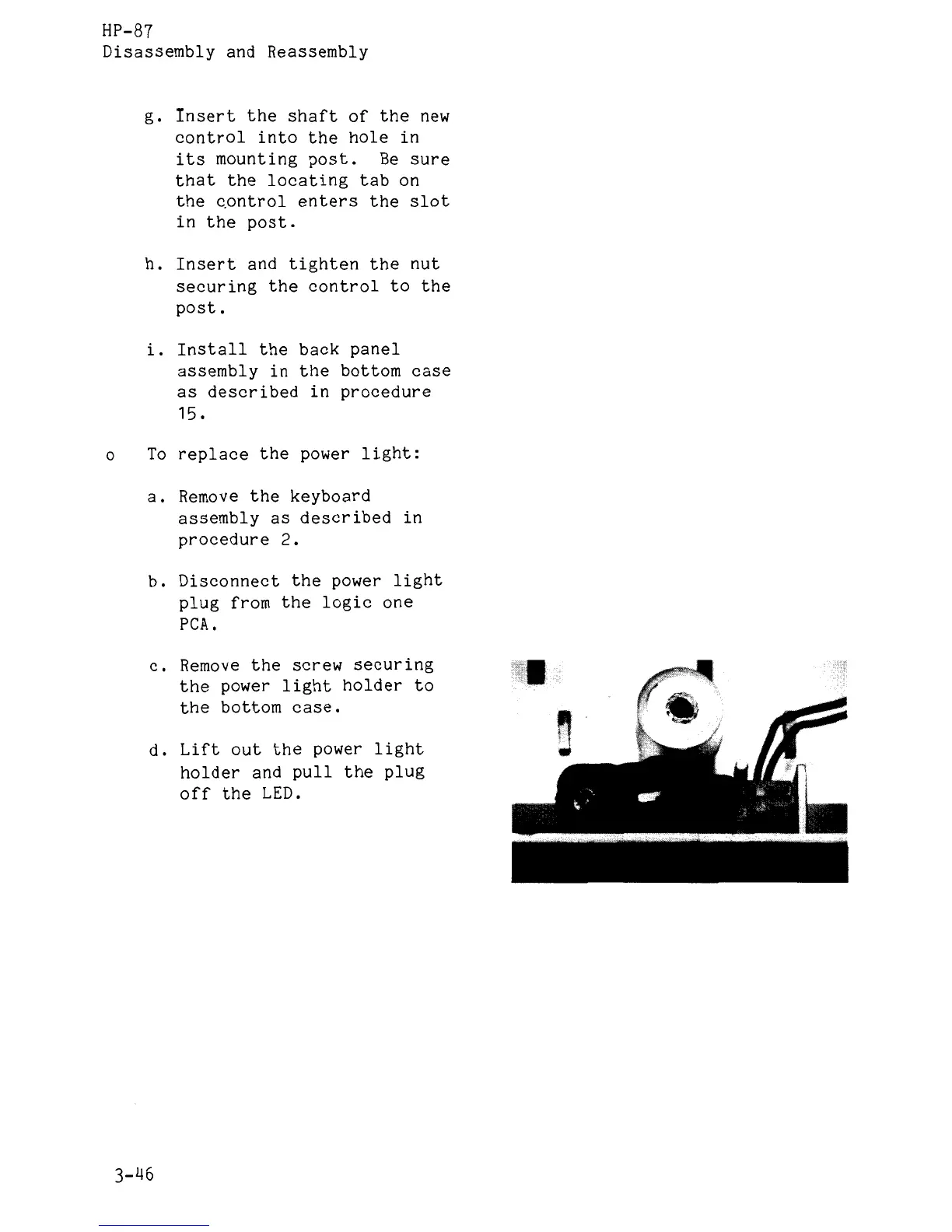 HP-87
Disassembly and Reassembly

g. Insert the shaft of the new control into the hole in its mounting post. Be sure that the locating tab on the control enters the slot in the post.

h. Insert and tighten the nut securing the control to the post.

i. Install the back panel assembly in the bottom case as described in procedure 15.

o To replace the power light:

a. Remove the keyboard assembly as described in procedure 2.

b. Disconnect the power light plug from the logic one PCA.

c. Remove the screw securing the power light holder to the bottom case.

d. Lift out the power light holder and pull the plug off the LED.

3-46